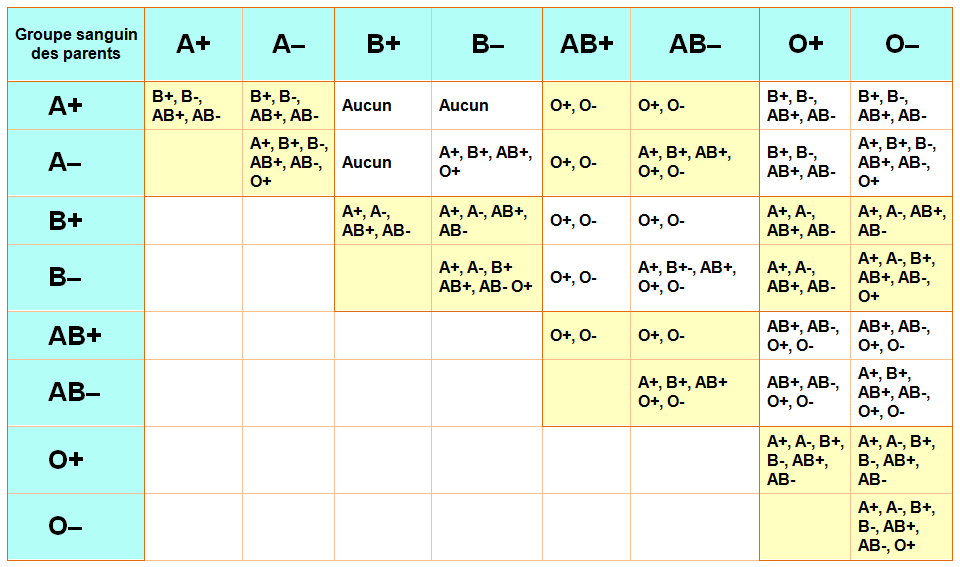 | Groupe sanguin des parents | A+ | A– | B+ | B– | AB+ | AB– | O+ | O– |
|---|---|---|---|---|---|---|---|---|
| A+ | B+, B-, AB+, AB- | B+, B-, AB+, AB- | Aucun | Aucun | O+, O- | O+, O- | B+, B-, AB+, AB- | B+, B-, AB+, AB- |
| A– | | A+, B+, B-, AB+, AB-, O+ | Aucun | A+, B+, AB+, O+ | O+, O- | A+, B+, AB+, O+, O- | B+, B-, AB+, AB- | A+, B+, B-, AB+, AB-, O+ |
| B+ | | | A+, A-, AB+, AB- | A+, A-, AB+, AB- | O+, O- | O+, O- | A+, A-, AB+, AB- | A+, A-, AB+, AB- |
| B– | | | | A+, A-, B+ AB+, AB- O+ | O+, O- | A+, B+-, AB+, O+, O- | A+, A-, AB+, AB- | A+, A-, B+, AB+, AB-, O+ |
| AB+ | | | | | O+, O- | O+, O- | AB+, AB-, O+, O- | AB+, AB-, O+, O- |
| AB– | | | | | | A+, B+, AB+ O+, O- | AB+, AB-, O+, O- | A+, B+, AB+, AB-, O+, O- |
| O+ | | | | | | | A+, A-, B+, B-, AB+, AB- | A+, A-, B+, B-, AB+, AB- |
| O– | | | | | | | | A+, A-, B+, B-, AB+, AB-, O+ |